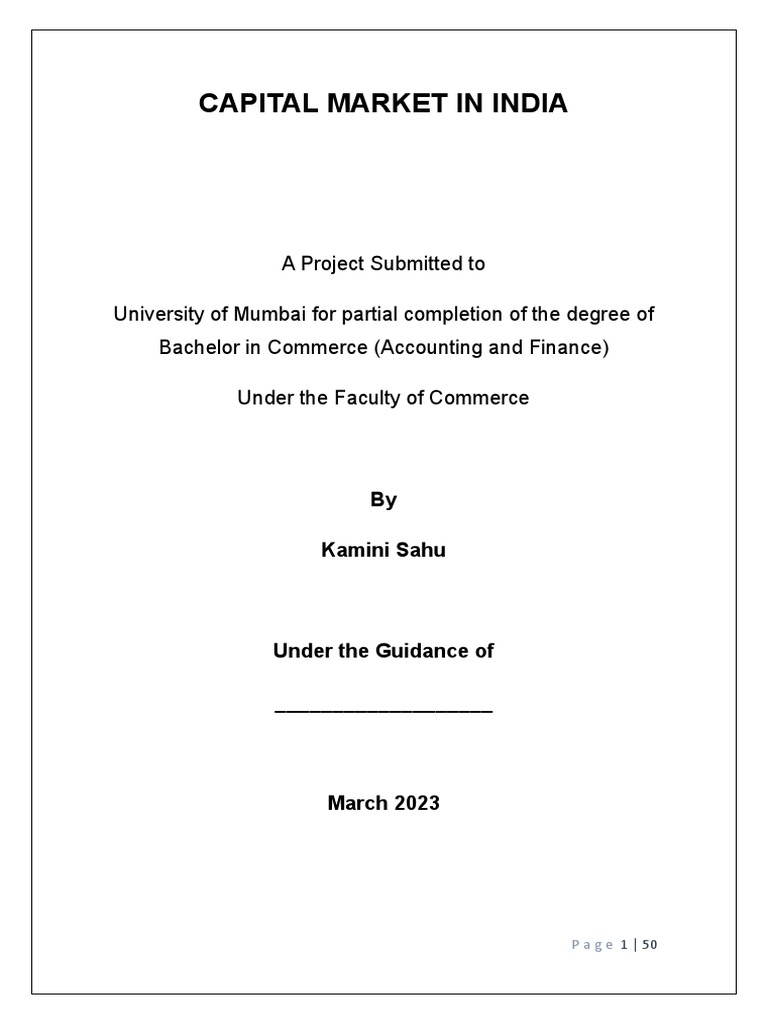 CAPITAL MARKET IN INDIA

A Project Submitted to

University of Mumbai for partial completion of the degree of Bachelor in Commerce (Accounting and Finance)

Under the Faculty of Commerce

By

Kamini Sahu

Under the Guidance of

____________________

March 2023

Page 1 | 50